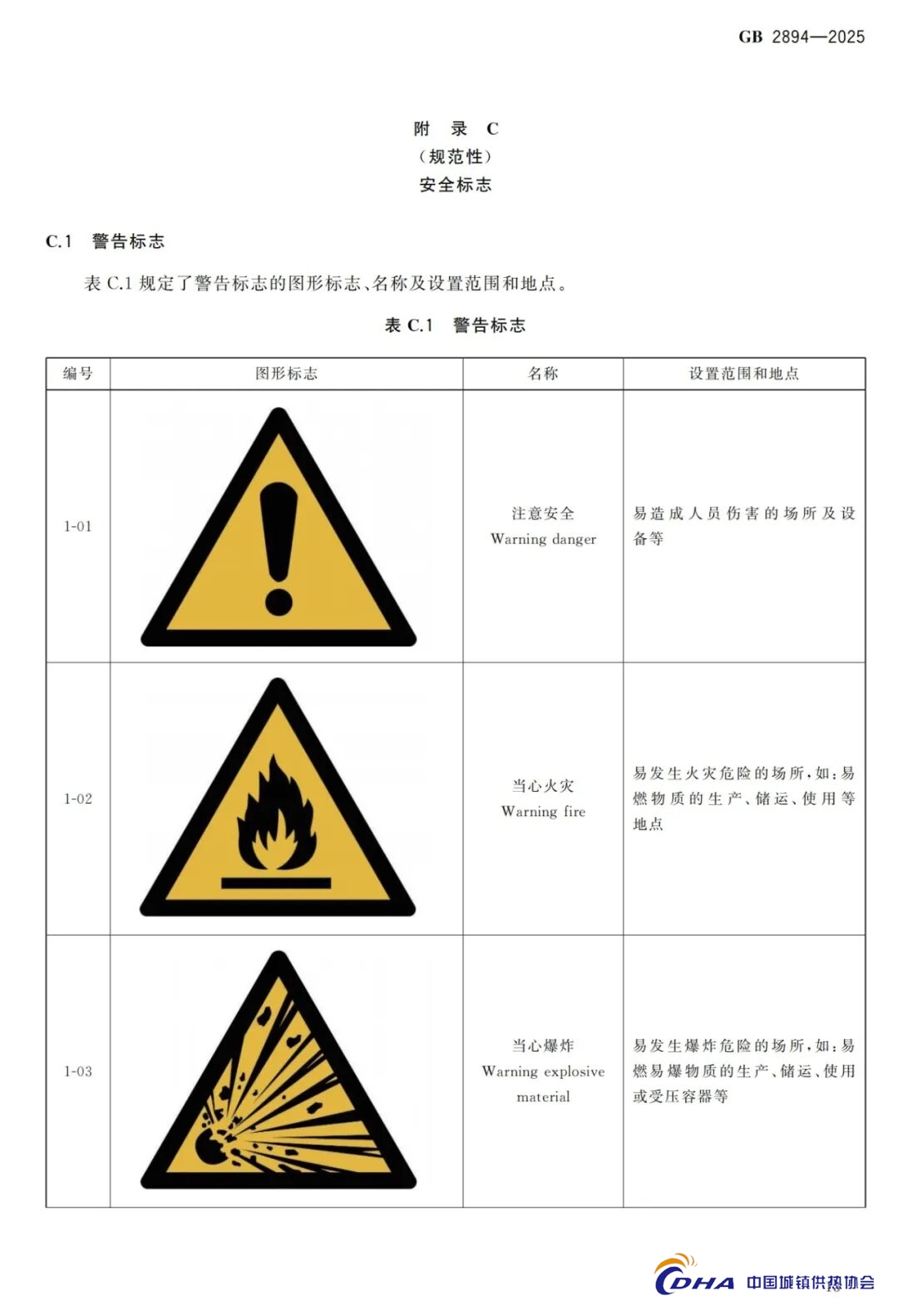 GB 2894—2025

附 录 C
(规范性)
安全标志

C.1 警告标志

表C.1规定了警告标志的图形标志、名称及设置范围和地点。

表C.1 警告标志

| 编号 | 图形标志 | 名称 | 设置范围和地点 |
|---|---|---|---|
| 1-01 |  | 注意安全 Warning danger | 易造成人员伤害的场所及设备等 |
| 1-02 |  | 当心火灾 Warning fire | 易发生火灾危险的场所,如:易燃物质的生产、储运、使用等地点 |
| 1-03 |  | 当心爆炸 Warning explosive material | 易发生爆炸危险的场所,如:易燃易爆物质的生产、储运、使用或受压容器等 |

CDHA 中国城镇供热协会